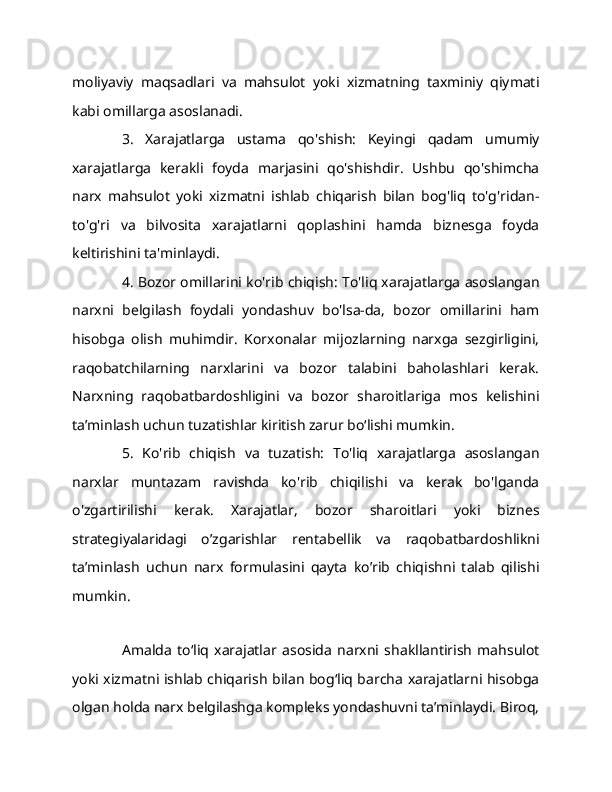 Docx.uz Docx.uz Docx.uz

moliyaviy maqsadlari va mahsulot yoki xizmatning taxminiy qiymati kabi omillarga asoslanadi.

3. Xarajatlarga ustama qo'shish: Keyingi qadam umumiy xarajatlarga kerakli foyda marjasini qo'shishdir. Ushbu qo'shimcha narx mahsulot yoki xizmatni ishlab chiqarish bilan bog'liq to'g'ridan-to'g'ri va bilvosita xarajatlarni qoplashini hamda biznesga foyda keltirishini ta'minlaydi.

Docx.uz Docx.uz Docx.uz

4. Bozor omillarini ko'rib chiqish: To'liq xarajatlarga asoslangan narxni belgilash foydali yondashuv bo'lsa-da, bozor omillarini ham hisobga olish muhimdir. Korxonalar mijozlarning narxga sezgirligini, raqobatchilarning narxlarini va bozor talabini baholashlari kerak. Narxning raqobatbardoshligini va bozor sharoitlariga mos kelishini ta’minlash uchun tuzatishlar kiritish zarur bo’lishi mumkin.

5. Ko'rib chiqish va tuzatish: To'liq xarajatlarga asoslangan narxlar muntazam ravishda ko'rib chiqilishi va kerak bo'lganda o'zgartirilishi kerak. Xarajatlar, bozor sharoitlari yoki biznes strategiyalaridagi o’zgarishlar rentabellik va raqobatbardoshlikni ta’minlash uchun narx formulasini qayta ko’rib chiqishni talab qilishi mumkin.

Docx.uz Docx.uz Docx.uz

Amalda to’liq xarajatlar asosida narxni shakllantirish mahsulot yoki xizmatni ishlab chiqarish bilan bog’liq barcha xarajatlarni hisobga olgan holda narx belgilashga kompleks yondashuvni ta’minlaydi. Biroq,

Docx.uz Docx.uz Docx.uz